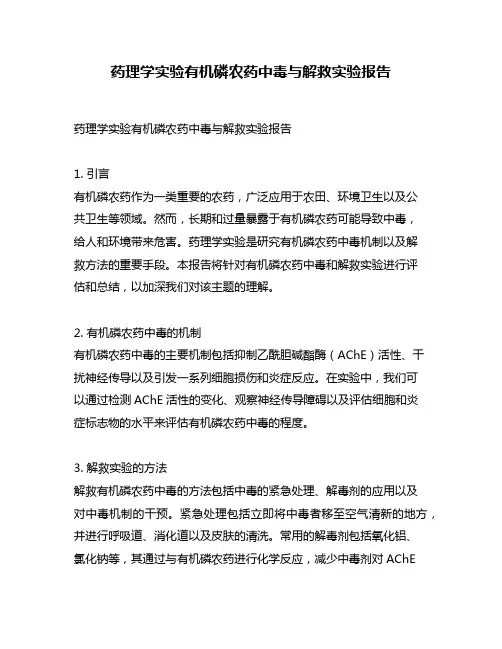 药理学实验有机磷农药中毒与解救实验报告

药理学实验有机磷农药中毒与解救实验报告

1. 引言
有机磷农药作为一类重要的农药，广泛应用于农田、环境卫生以及公共卫生等领域。然而，长期和过量暴露于有机磷农药可能导致中毒，给人和环境带来危害。药理学实验是研究有机磷农药中毒机制以及解救方法的重要手段。本报告将针对有机磷农药中毒和解救实验进行评估和总结，以加深我们对该主题的理解。

2. 有机磷农药中毒的机制
有机磷农药中毒的主要机制包括抑制乙酰胆碱酯酶（AChE）活性、干扰神经传导以及引发一系列细胞损伤和炎症反应。在实验中，我们可以通过检测 AChE 活性的变化、观察神经传导障碍以及评估细胞和炎症标志物的水平来评估有机磷农药中毒的程度。

3. 解救实验的方法
解救有机磷农药中毒的方法包括中毒的紧急处理、解毒剂的应用以及对中毒机制的干预。紧急处理包括立即将中毒者移至空气清新的地方，并进行呼吸道、消化道以及皮肤的清洗。常用的解毒剂包括氧化铝、氯化钠等，其通过与有机磷农药进行化学反应，减少中毒剂对 AChE